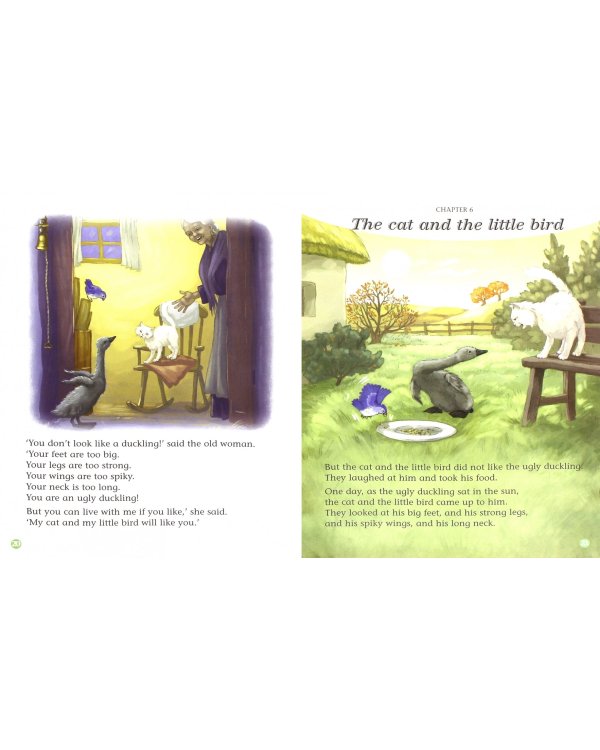 'You don't look like a duckling!' said the old woman.
'Your feet are too big.
Your legs are too strong.
Your wings are too spiky.
Your neck is too long.
You are an ugly duckling!

But you can live with me if you like,' she said.
'My cat and my little bird will like you.'

20

CHAPTER 6
The cat and the little bird

But the cat and the little bird did not like the ugly duckling.
They laughed at him and took his food.

One day, as the ugly duckling sat in the sun, the cat and the little bird came up to him.
They looked at his big feet, and his strong legs, and his spiky wings, and his long neck.